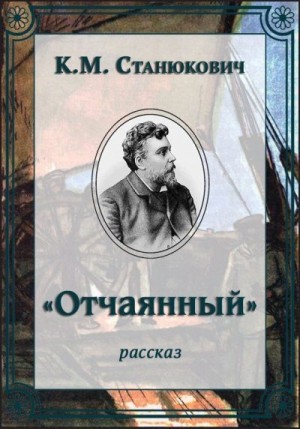 К.М. Станюкович

«Отчаянный»

рассказ